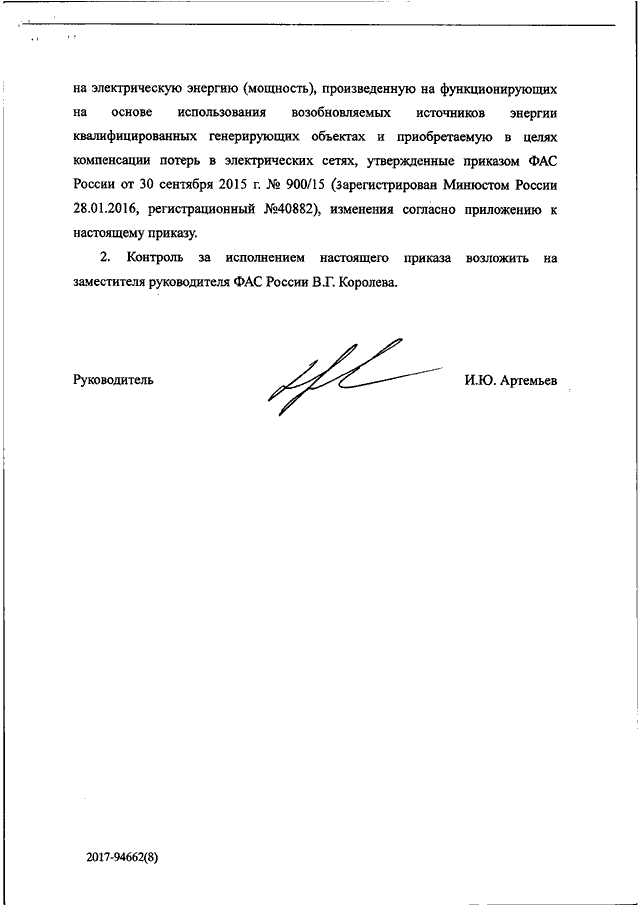 на электрическую энергию (мощность), произведенную на функционирующих на основе использования возобновляемых источников энергии квалифицированных генерирующих объектах и приобретаемую в целях компенсации потерь в электрических сетях, утвержденные приказом ФАС России от 30 сентября 2015 г. № 900/15 (зарегистрирован Минюстом России 28.01.2016, регистрационный №40882), изменения согласно приложению к настоящему приказу.

2. Контроль за исполнением настоящего приказа возложить на заместителя руководителя ФАС России В.Г. Королева.

Руководитель

И.Ю. Артемьев

2017-94662(8)